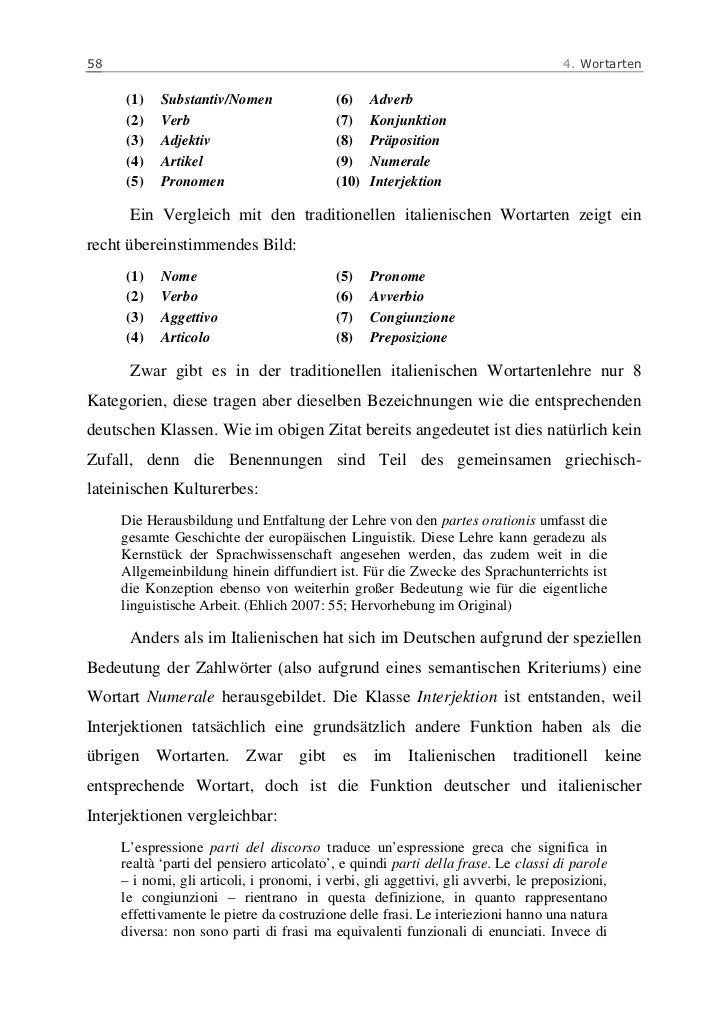 58 4. Wortarten

(1) Substantiv/Nomen
(2) Verb
(3) Adjektiv
(4) Artikel
(5) Pronomen

(6) Adverb
(7) Konjunktion
(8) Präposition
(9) Numerale
(10) Interjektion

Ein Vergleich mit den traditionellen italienischen Wortarten zeigt ein recht übereinstimmendes Bild:

(1) Nome
(2) Verbo
(3) Aggettivo
(4) Articolo

(5) Pronome
(6) Avverbio
(7) Congiunzione
(8) Preposizione

Zwar gibt es in der traditionellen italienischen Wortartenlehre nur 8 Kategorien, diese tragen aber dieselben Bezeichnungen wie die entsprechenden deutschen Klassen. Wie im obigen Zitat bereits angedeutet ist dies natürlich kein Zufall, denn die Benennungen sind Teil des gemeinsamen griechisch-lateinischen Kulturerbes:

Die Herausbildung und Entfaltung der Lehre von den partes orationis umfasst die gesamte Geschichte der europäischen Linguistik. Diese Lehre kann geradezu als Kernstück der Sprachwissenschaft angesehen werden, das zudem weit in die Allgemeinbildung hinein diffundiert ist. Für die Zwecke des Sprachunterrichts ist die Konzeption ebenso von weiterhin großer Bedeutung wie für die eigentliche linguistische Arbeit. (Ehlich 2007: 55; Hervorhebung im Original)

Anders als im Italienischen hat sich im Deutschen aufgrund der speziellen Bedeutung der Zahlwörter (also aufgrund eines semantischen Kriteriums) eine Wortart Numerale herausgebildet. Die Klasse Interjektion ist entstanden, weil Interjektionen tatsächlich eine grundsätzlich andere Funktion haben als die übrigen Wortarten. Zwar gibt es im Italienischen traditionell keine entsprechende Wortart, doch ist die Funktion deutscher und italienischer Interjektionen vergleichbar:

L'espressione parti del discorso traduce un'espressione greca che significa in realtà 'parti del pensiero articolato', e quindi parti della frase. Le classi di parole – i nomi, gli articoli, i pronomi, i verbi, gli aggettivi, gli avverbi, le preposizioni, le congiunzioni – rientrano in questa definizione, in quanto rappresentano effettivamente le pietre da costruzione delle frasi. Le interiezioni hanno una natura diversa: non sono parti di frasi ma equivalenti funzionali di enunciati. Invece di